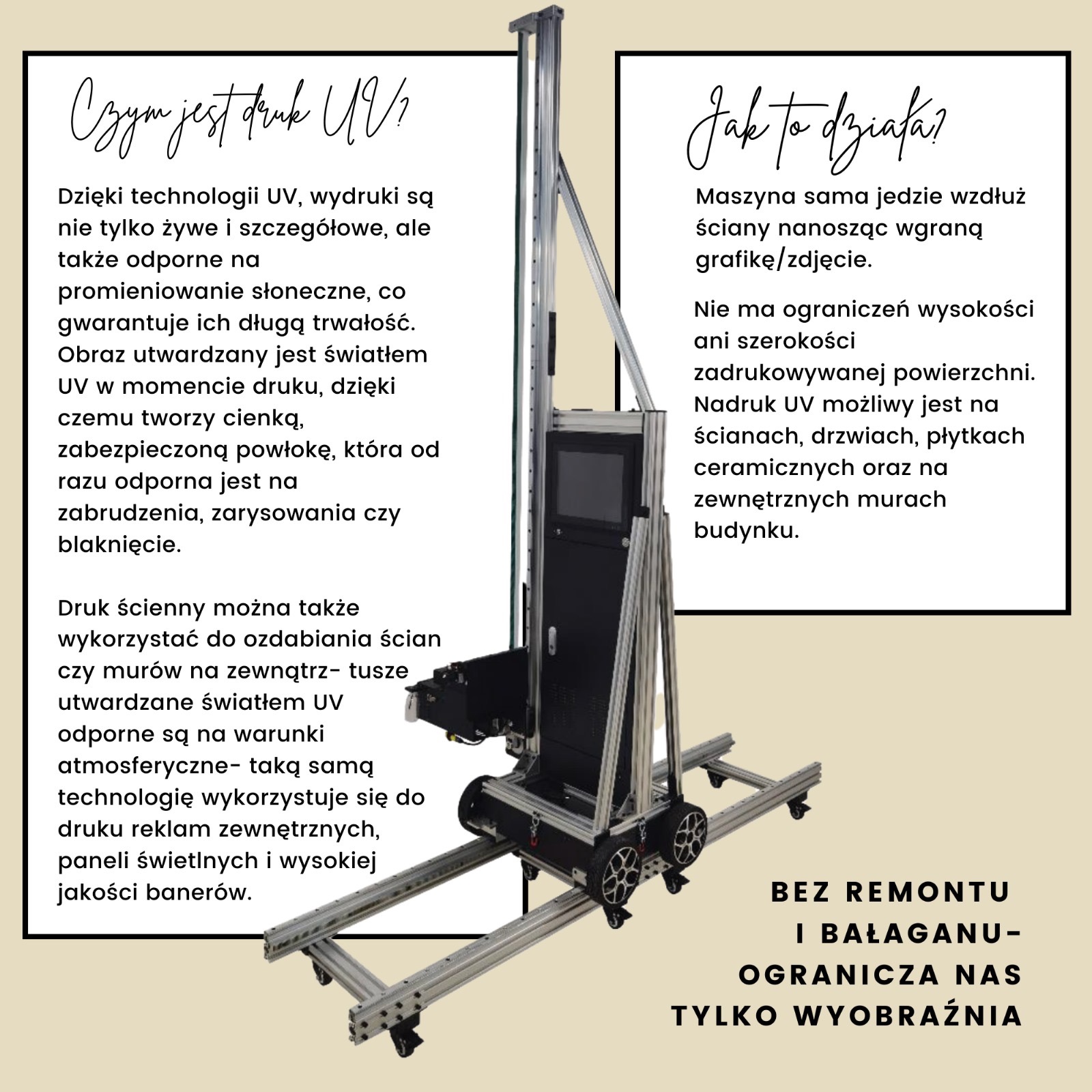 Czym jest druk UV?

Dzięki technologii UV, wydruki są nie tylko żywe i szczegółowe, ale także odporne na promieniowanie słoneczne, co gwarantuje ich długą trwałość. Obraz utwardzany jest światłem UV w momencie druku, dzięki czemu tworzy cienką, zabezpieczoną powłokę, która od razu odporna jest na zabrudzenia, zarysowania czy blaknięcie.

Druk ścienny można także wykorzystać do ozdabiania ścian czy murów na zewnątrz- tusze utwardzane światłem UV odporne są na warunki atmosferyczne- taką samą technologię wykorzystuje się do druku reklam zewnętrznych, paneli świetlnych i wysokiej jakości banerów.

Jak to działa?

Maszyna sama jedzie wzdłuż ściany nanosząc wgraną grafikę/zdjęcie.

Nie ma ograniczeń wysokości ani szerokości zadrukowywanej powierzchni. Nadruk UV możliwy jest na ścianach, drzwiach, płytkach ceramicznych oraz na zewnętrznych murach budynku.

BEZ REMONTU I BAŁAGANU- OGRANICZA NAS TYLKO WYOBRAŹNIA